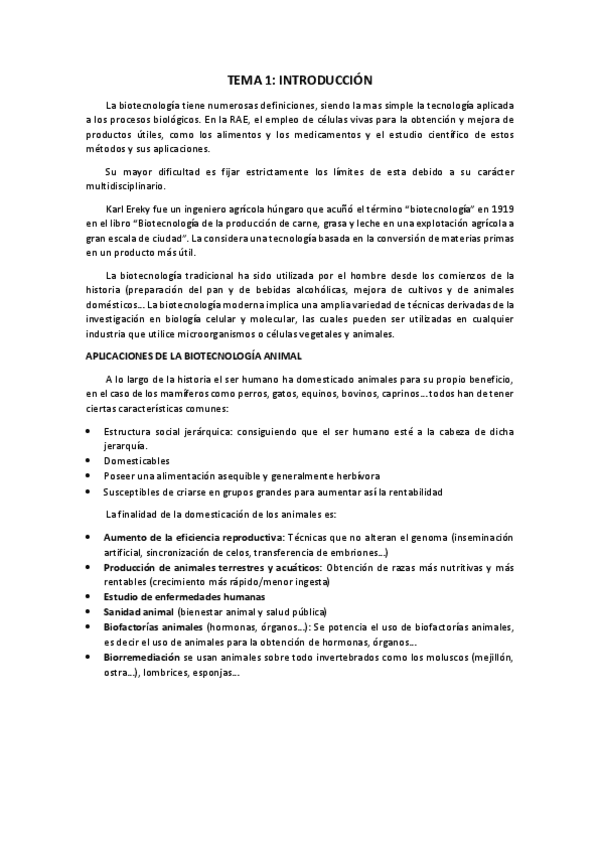 TEMA 1: INTRODUCCIÓN

La biotecnología tiene numerosas definiciones, siendo la mas simple la tecnología aplicada a los procesos biológicos. En la RAE, el empleo de células vivas para la obtención y mejora de productos útiles, como los alimentos y los medicamentos y el estudio científico de estos métodos y sus aplicaciones.

Su mayor dificultad es fijar estrictamente los límites de esta debido a su carácter multidisciplinario.

Karl Ereky fue un ingeniero agrícola húngaro que acuñó el término "biotecnología" en 1919 en el libro "Biotecnología de la producción de carne, grasa y leche en una explotación agrícola a gran escala de ciudad". La considera una tecnología basada en la conversión de materias primas en un producto más útil.

La biotecnología tradicional ha sido utilizada por el hombre desde los comienzos de la historia (preparación del pan y de bebidas alcohólicas, mejora de cultivos y de animales domésticos… La biotecnología moderna implica una amplia variedad de técnicas derivadas de la investigación en biología celular y molecular, las cuales pueden ser utilizadas en cualquier industria que utilice microorganismos o células vegetales y animales.

APLICACIONES DE LA BIOTECNOLOGÍA ANIMAL

A lo largo de la historia el ser humano ha domesticado animales para su propio beneficio, en el caso de los mamíferos como perros, gatos, equinos, bovinos, caprinos….todos han de tener ciertas características comunes:

• Estructura social jerárquica: consiguiendo que el ser humano esté a la cabeza de dicha jerarquía.
• Domesticables
• Poseer una alimentación asequible y generalmente herbívora
• Susceptibles de criarse en grupos grandes para aumentar así la rentabilidad

La finalidad de la domesticación de los animales es:

• Aumento de la eficiencia reproductiva: Técnicas que no alteran el genoma (inseminación artificial, sincronización de celos, transferencia de embriones…)
• Producción de animales terrestres y acuáticos: Obtención de razas más nutritivas y más rentables (crecimiento más rápido/menor ingesta)
• Estudio de enfermedades humanas
• Sanidad animal (bienestar animal y salud pública)
• Biofactorías animales (hormonas, órganos…): Se potencia el uso de biofactorías animales, es decir el uso de animales para la obtención de hormonas, órganos…
• Biorremediación se usan animales sobre todo invertebrados como los moluscos (mejillón, ostra…), lombrices, esponjas…